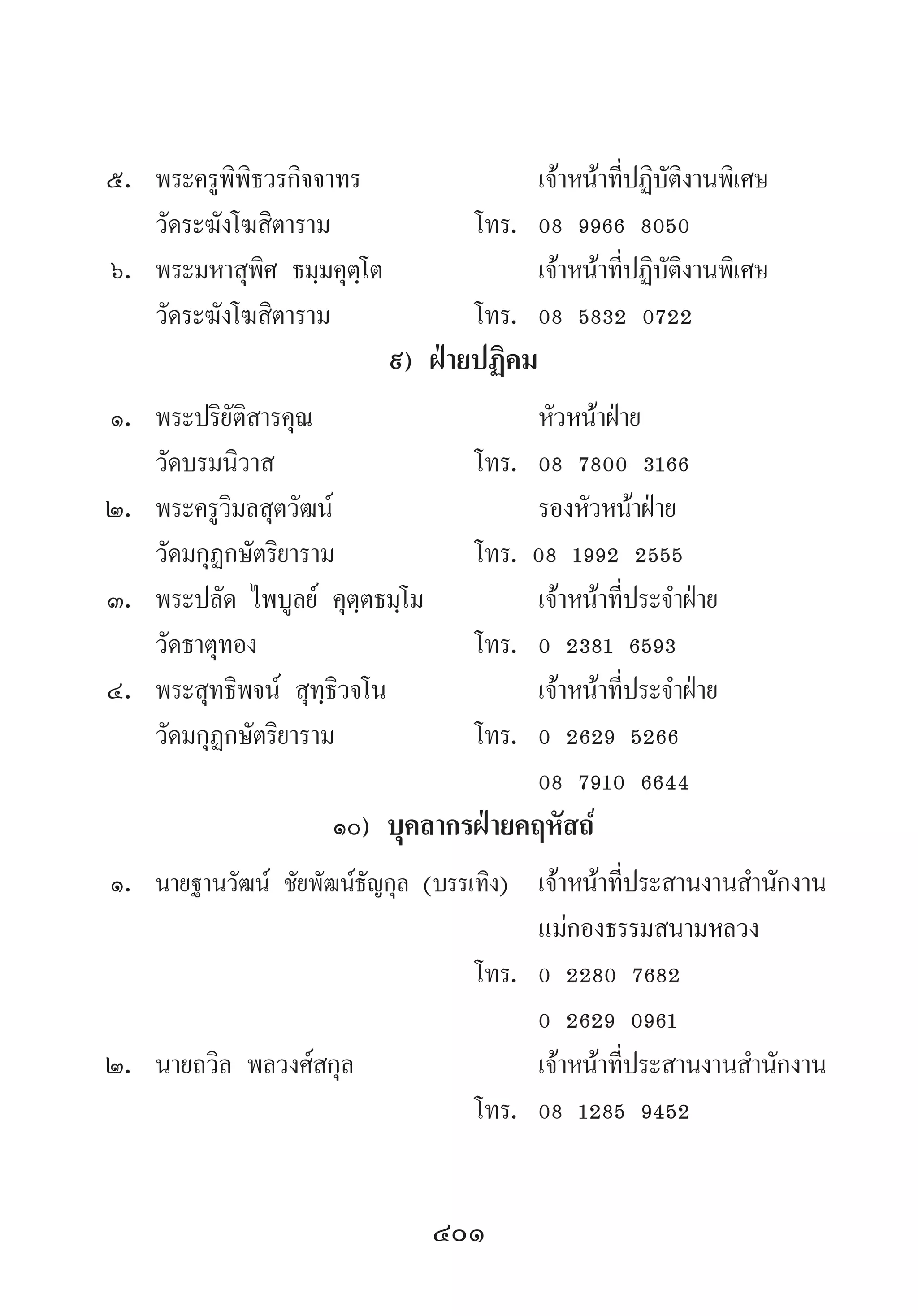 ๕. พระครูพิพิธวรกิจจาทร เจ้าหน้าที่ปฏิบัติงานพิเศษ
วัดระฆังโฆสิตาราม โทร. 08 9966 8050
๖. พระมหาสุพิศ ธมฺมคุตฺโต เจ้าหน้าที่ปฏิบัติงานพิเศษ
วัดระฆังโฆสิตาราม โทร. 08 5832 0722

๙) ฝ่ายปฏิคม

๑. พระปริยัติสารคุณ หัวหน้าฝ่าย
วัดบรมนิวาส โทร. 08 7800 3166
๒. พระครูวิมลสุตวัฒน์ รองหัวหน้าฝ่าย
วัดมกุฏกษัตริยาราม โทร. 08 1992 2555
๓. พระปลัด ไพบูลย์ คุตฺตธมฺโม เจ้าหน้าที่ประจำฝ่าย
วัดธาตุทอง โทร. 0 2381 6593
๔. พระสุทธิพจน์ สุทฺธิวจโน เจ้าหน้าที่ประจำฝ่าย
วัดมกุฏกษัตริยาราม โทร. 0 2629 5266
08 7910 6644

๑๐) บุคลากรฝ่ายคฤหัสถ์

๑. นายฐานวัฒน์ ชัยพัฒน์ธัญกุล (บรรเทิง) เจ้าหน้าที่ประสานงานสำนักงานแม่กองธรรมสนามหลวง
โทร. 0 2280 7682
0 2629 0961
๒. นายถวิล พลวงศ์สกุล เจ้าหน้าที่ประสานงานสำนักงาน
โทร. 08 1285 9452

๔๐๑